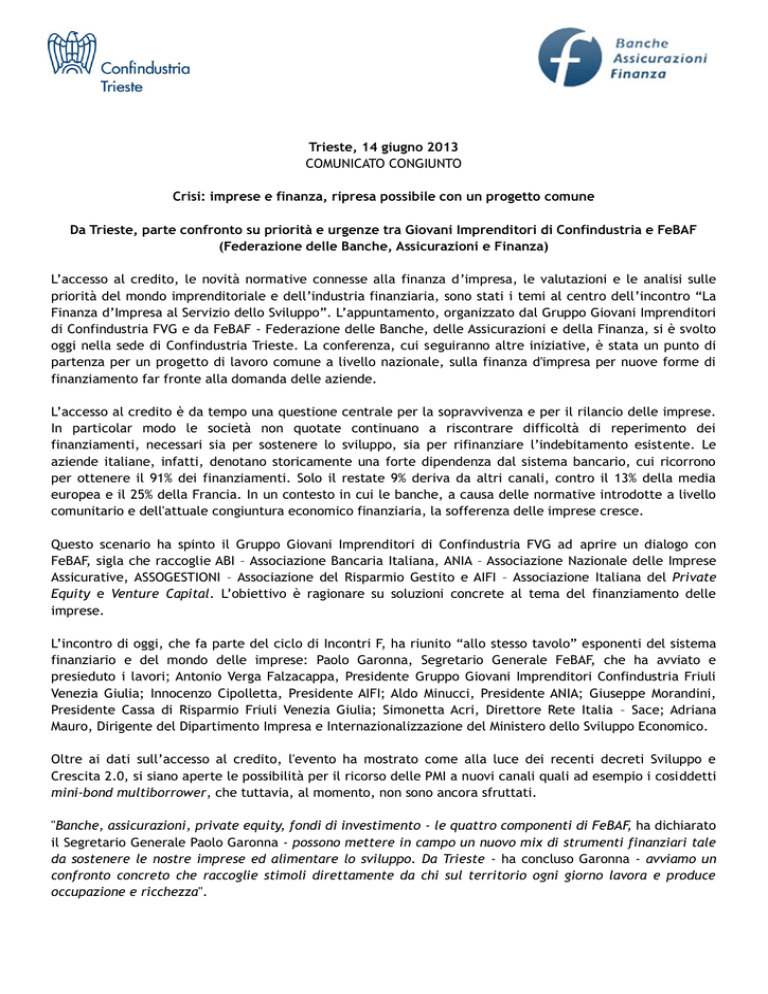 Confindustria Trieste

Banche Assicurazioni Finanza

Trieste, 14 giugno 2013
COMUNICATO CONGIUNTO

Crisi: imprese e finanza, ripresa possibile con un progetto comune

Da Trieste, parte confronto su priorità e urgenze tra Giovani Imprenditori di Confindustria e FeBAF (Federazione delle Banche, Assicurazioni e Finanza)

L'accesso al credito, le novità normative connesse alla finanza d'impresa, le valutazioni e le analisi sulle priorità del mondo imprenditoriale e dell'industria finanziaria, sono stati i temi al centro dell'incontro "La Finanza d'Impresa al Servizio dello Sviluppo". L'appuntamento, organizzato dal Gruppo Giovani Imprenditori di Confindustria FVG e da FeBAF - Federazione delle Banche, delle Assicurazioni e della Finanza, si è svolto oggi nella sede di Confindustria Trieste. La conferenza, cui seguiranno altre iniziative, è stata un punto di partenza per un progetto di lavoro comune a livello nazionale, sulla finanza d'impresa per nuove forme di finanziamento far fronte alla domanda delle aziende.

L'accesso al credito è da tempo una questione centrale per la sopravvivenza e per il rilancio delle imprese. In particolar modo le società non quotate continuano a riscontrare difficoltà di reperimento dei finanziamenti, necessari sia per sostenere lo sviluppo, sia per rifinanziare l'indebitamento esistente. Le aziende italiane, infatti, denotano storicamente una forte dipendenza dal sistema bancario, cui ricorrono per ottenere il 91% dei finanziamenti. Solo il restate 9% deriva da altri canali, contro il 13% della media europea e il 25% della Francia. In un contesto in cui le banche, a causa delle normative introdotte a livello comunitario e dell'attuale congiuntura economico finanziaria, la sofferenza delle imprese cresce.

Questo scenario ha spinto il Gruppo Giovani Imprenditori di Confindustria FVG ad aprire un dialogo con FeBAF, sigla che raccoglie ABI – Associazione Bancaria Italiana, ANIA – Associazione Nazionale delle Imprese Assicurative, ASSOGESTIONI – Associazione del Risparmio Gestito e AIFI – Associazione Italiana del Private Equity e Venture Capital. L'obiettivo è ragionare su soluzioni concrete al tema del finanziamento delle imprese.

L'incontro di oggi, che fa parte del ciclo di Incontri F, ha riunito "allo stesso tavolo" esponenti del sistema finanziario e del mondo delle imprese: Paolo Garonna, Segretario Generale FeBAF, che ha avviato e presieduto i lavori; Antonio Verga Falzacappa, Presidente Gruppo Giovani Imprenditori Confindustria Friuli Venezia Giulia; Innocenzo Cipolletta, Presidente AIFI; Aldo Minucci, Presidente ANIA; Giuseppe Morandini, Presidente Cassa di Risparmio Friuli Venezia Giulia; Simonetta Acri, Direttore Rete Italia – Sace; Adriana Mauro, Dirigente del Dipartimento Impresa e Internazionalizzazione del Ministero dello Sviluppo Economico.

Oltre ai dati sull'accesso al credito, l'evento ha mostrato come alla luce dei recenti decreti Sviluppo e Crescita 2.0, si siano aperte le possibilità per il ricorso delle PMI a nuovi canali quali ad esempio i cosiddetti mini-bond multiborrower, che tuttavia, al momento, non sono ancora sfruttati.

"Banche, assicurazioni, private equity, fondi di investimento - le quattro componenti di FeBAF, ha dichiarato il Segretario Generale Paolo Garonna - possono mettere in campo un nuovo mix di strumenti finanziari tale da sostenere le nostre imprese ed alimentare lo sviluppo. Da Trieste - ha concluso Garonna - avviamo un confronto concreto che raccoglie stimoli direttamente da chi sul territorio ogni giorno lavora e produce occupazione e ricchezza".